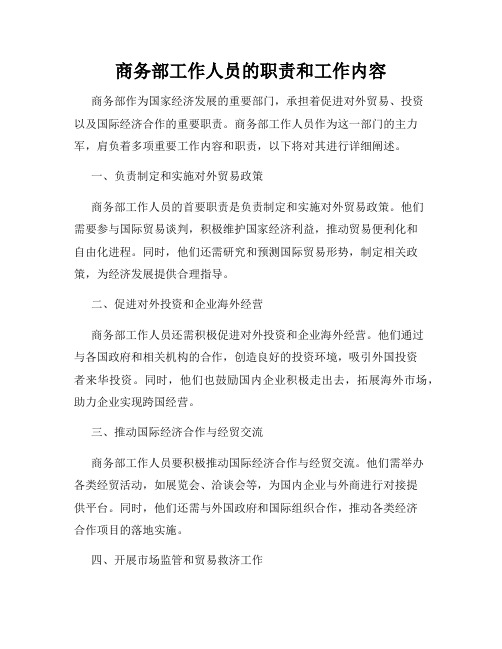 商务部工作人员的职责和工作内容

商务部作为国家经济发展的重要部门，承担着促进对外贸易、投资以及国际经济合作的重要职责。商务部工作人员作为这一部门的主力军，肩负着多项重要工作内容和职责，以下将对其进行详细阐述。

一、负责制定和实施对外贸易政策

商务部工作人员的首要职责是负责制定和实施对外贸易政策。他们需要参与国际贸易谈判，积极维护国家经济利益，推动贸易便利化和自由化进程。同时，他们还需研究和预测国际贸易形势，制定相关政策，为经济发展提供合理指导。

二、促进对外投资和企业海外经营

商务部工作人员还需积极促进对外投资和企业海外经营。他们通过与各国政府和相关机构的合作，创造良好的投资环境，吸引外国投资者来华投资。同时，他们也鼓励国内企业积极走出去，拓展海外市场，助力企业实现跨国经营。

三、推动国际经济合作与经贸交流

商务部工作人员要积极推动国际经济合作与经贸交流。他们需举办各类经贸活动，如展览会、洽谈会等，为国内企业与外商进行对接提供平台。同时，他们还需与外国政府和国际组织合作，推动各类经济合作项目的落地实施。

四、开展市场监管和贸易救济工作